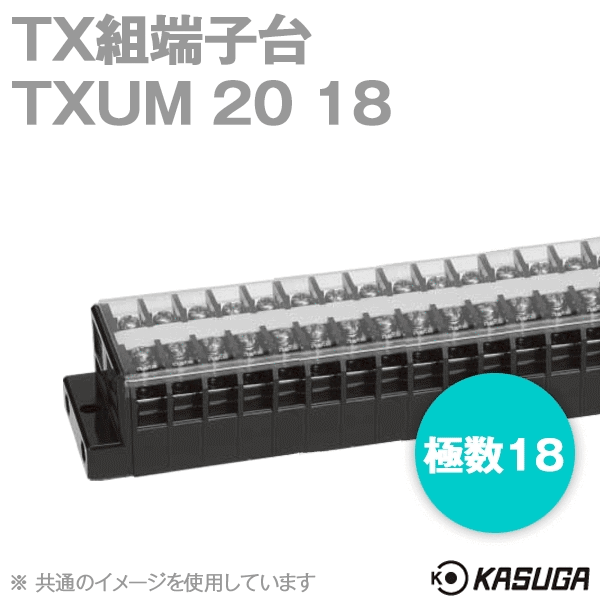 TX組端子台
TXUM 20 18

極数18

※ 共通のイメージを使用しています

K KASUGA